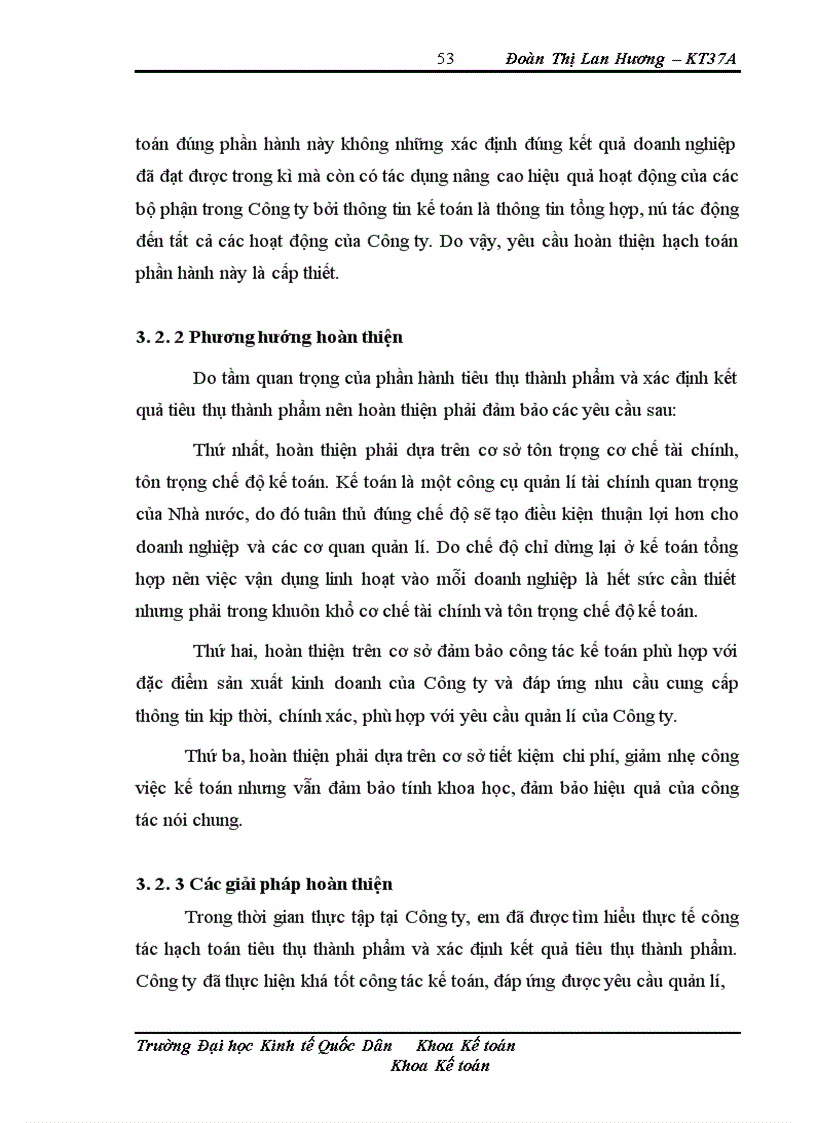 53 Đoàn Thị Lan Hương – KT37A

toán đúng phần hành này không những xác định đúng kết quả doanh nghiệp đã đạt được trong kì mà còn có tác dụng nâng cao hiệu quả hoạt động của các bộ phận trong Công ty bởi thông tin kế toán là thông tin tổng hợp, nú tác động đến tất cả các hoạt động của Công ty. Do vậy, yêu cầu hoàn thiện hạch toán phần hành này là cấp thiết.

3. 2. 2 Phương hướng hoàn thiện

Do tầm quan trọng của phần hành tiêu thụ thành phẩm và xác định kết quả tiêu thụ thành phẩm nên hoàn thiện phải đảm bảo các yêu cầu sau:

Thứ nhất, hoàn thiện phải dựa trên cơ sở tôn trọng cơ chế tài chính, tôn trọng chế độ kế toán. Kế toán là một công cụ quản lí tài chính quan trọng của Nhà nước, do đó tuân thủ đúng chế độ sẽ tạo điều kiện thuận lợi hơn cho doanh nghiệp và các cơ quan quản lí. Do chế độ chỉ dừng lại ở kế toán tổng hợp nên việc vận dụng linh hoạt vào mỗi doanh nghiệp là hết sức cần thiết nhưng phải trong khuôn khổ cơ chế tài chính và tôn trọng chế độ kế toán.

Thứ hai, hoàn thiện trên cơ sở đảm bảo công tác kế toán phù hợp với đặc điểm sản xuất kinh doanh của Công ty và đáp ứng nhu cầu cung cấp thông tin kịp thời, chính xác, phù hợp với yêu cầu quản lí của Công ty.

Thứ ba, hoàn thiện phải dựa trên cơ sở tiết kiệm chi phí, giảm nhẹ công việc kế toán nhưng vẫn đảm bảo tính khoa học, đảm bảo hiệu quả của công tác nói chung.

3. 2. 3 Các giải pháp hoàn thiện

Trong thời gian thực tập tại Công ty, em đã được tìm hiểu thực tế công tác hạch toán tiêu thụ thành phẩm và xác định kết quả tiêu thụ thành phẩm. Công ty đã thực hiện khá tốt công tác kế toán, đáp ứng được yêu cầu quản lí,

Trường Đại học Kinh tế Quốc Dân Khoa Kế toán
Khoa Kế toán